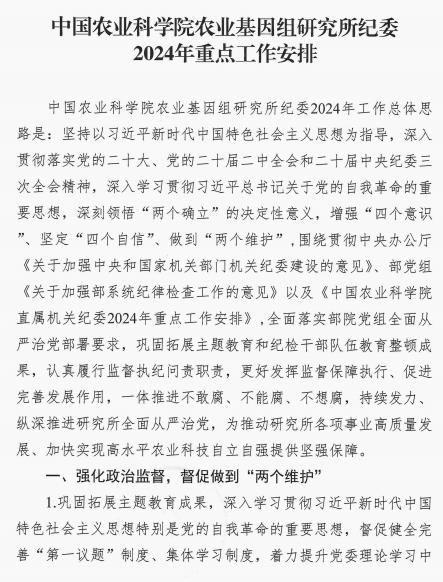 中国农业科学院农业基因组研究所纪委
2024年重点工作安排

中国农业科学院农业基因组研究所纪委2024年工作总体思路是：坚持以习近平新时代中国特色社会主义思想为指导，深入贯彻落实党的二十大、党的二十届二中全会和二十届中央纪委三次全会精神，深入学习贯彻习近平总书记关于党的自我革命的重要思想，深刻领悟“两个确立”的决定性意义，增强“四个意识”、坚定“四个自信”、做到“两个维护”，围绕贯彻中央办公厅《关于加强中央和国家机关部门机关纪委建设的意见》、部党组《关于加强部系统纪律检查工作的意见》以及《中国农业科学院直属机关纪委2024年重点工作安排》，全面落实部院党组全面从严治党部署要求，巩固拓展主题教育和纪检干部队伍教育整顿成果，认真履行监督执纪问责职责，更好发挥监督保障执行、促进完善发展作用，一体推进不敢腐、不能腐、不想腐，持续发力、纵深推进研究所全面从严治党，为推动研究所各项事业高质量发展、加快实现高水平农业科技自立自强提供坚强保障。

一、强化政治监督，督促做到“两个维护”

1.巩固拓展主题教育成果，深入学习贯彻习近平新时代中国特色社会主义思想特别是党的自我革命的重要思想，督促健全完善“第一议题”制度、集体学习制度，着力提升党委理论学习中